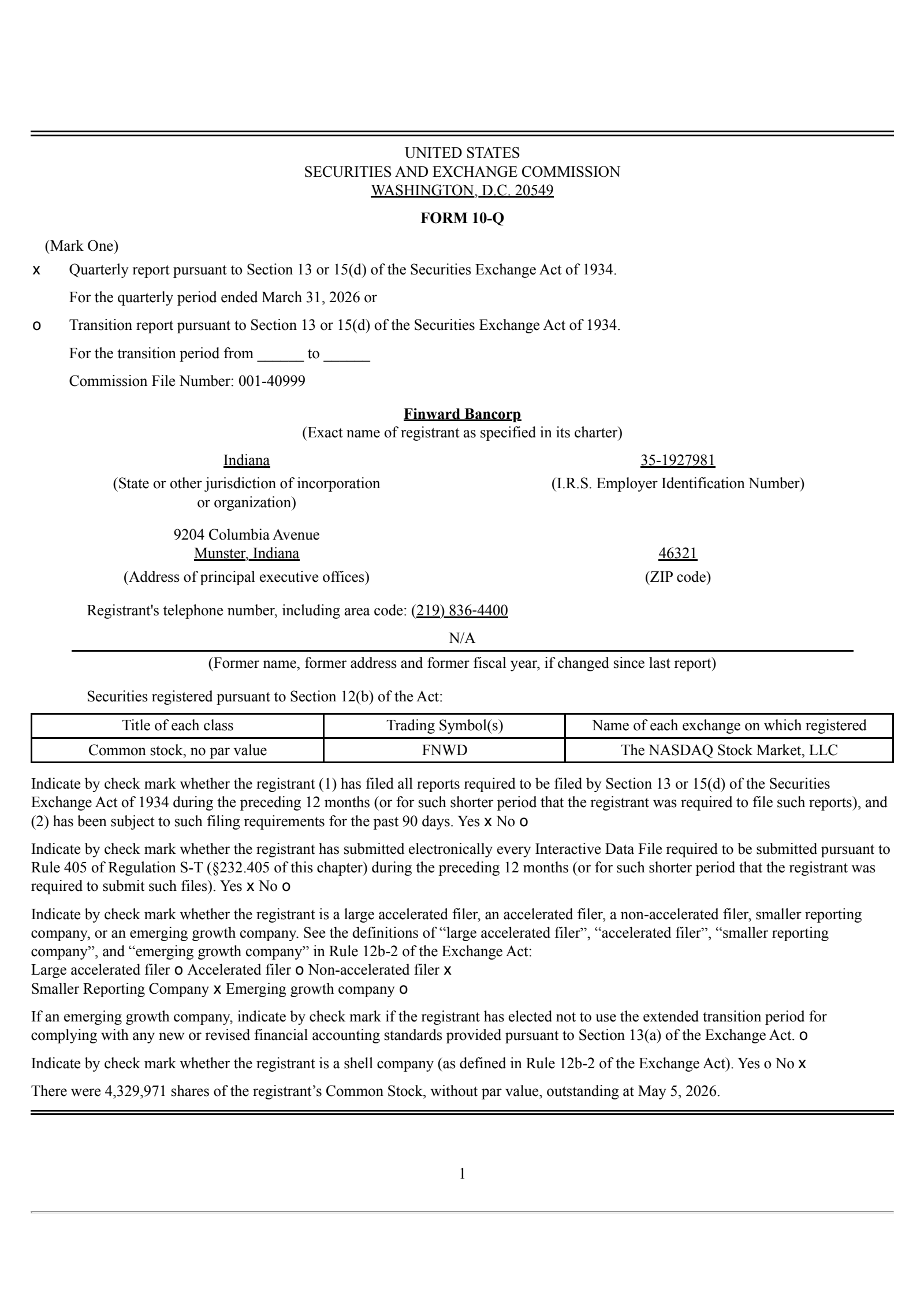 UNITED STATES
SECURITIES AND EXCHANGE COMMISSION
WASHINGTON, D.C. 20549

FORM 10-Q

(Mark One)

x Quarterly report pursuant to Section 13 or 15(d) of the Securities Exchange Act of 1934.

For the quarterly period ended March 31, 2026 or

o Transition report pursuant to Section 13 or 15(d) of the Securities Exchange Act of 1934.

For the transition period from ______ to ______

Commission File Number: 001-40999

Finward Bancorp
(Exact name of registrant as specified in its charter)

Indiana
(State or other jurisdiction of incorporation or organization)

35-1927981
(I.R.S. Employer Identification Number)

9204 Columbia Avenue
Munster, Indiana
(Address of principal executive offices)

46321
(ZIP code)

Registrant's telephone number, including area code: (219) 836-4400

N/A
(Former name, former address and former fiscal year, if changed since last report)

Securities registered pursuant to Section 12(b) of the Act:

| Title of each class | Trading Symbol(s) | Name of each exchange on which registered |
|---|---|---|
| Common stock, no par value | FNWD | The NASDAQ Stock Market, LLC |

Indicate by check mark whether the registrant (1) has filed all reports required to be filed by Section 13 or 15(d) of the Securities Exchange Act of 1934 during the preceding 12 months (or for such shorter period that the registrant was required to file such reports), and (2) has been subject to such filing requirements for the past 90 days. Yes x No o

Indicate by check mark whether the registrant has submitted electronically every Interactive Data File required to be submitted pursuant to Rule 405 of Regulation S-T (§232.405 of this chapter) during the preceding 12 months (or for such shorter period that the registrant was required to submit such files). Yes x No o

Indicate by check mark whether the registrant is a large accelerated filer, an accelerated filer, a non-accelerated filer, smaller reporting company, or an emerging growth company. See the definitions of “large accelerated filer”, “accelerated filer”, “smaller reporting company”, and “emerging growth company” in Rule 12b-2 of the Exchange Act:
Large accelerated filer o Accelerated filer o Non-accelerated filer x
Smaller Reporting Company x Emerging growth company o

If an emerging growth company, indicate by check mark if the registrant has elected not to use the extended transition period for complying with any new or revised financial accounting standards provided pursuant to Section 13(a) of the Exchange Act. o

Indicate by check mark whether the registrant is a shell company (as defined in Rule 12b-2 of the Exchange Act). Yes o No x

There were 4,329,971 shares of the registrant’s Common Stock, without par value, outstanding at May 5, 2026.

1